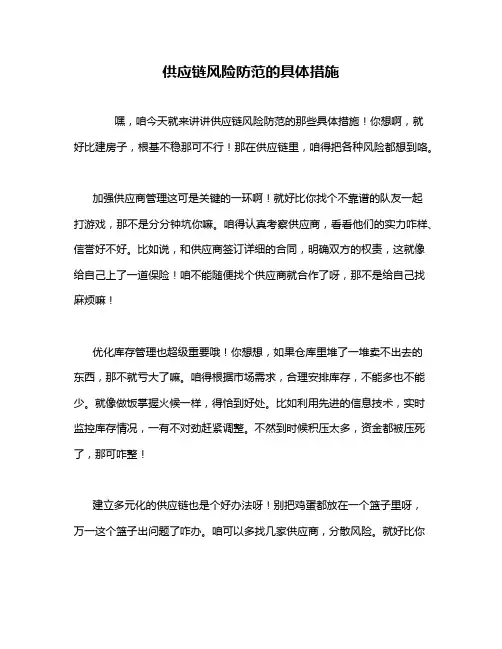 供应链风险防范的具体措施

嘿，咱今天就来讲讲供应链风险防范的那些具体措施！你想啊，就好比建房子，根基不稳那可不行！那在供应链里，咱得把各种风险都想到咯。

加强供应商管理这可是关键的一环啊！就好比你找个不靠谱的队友一起打游戏，那不是分分钟坑你嘛。咱得认真考察供应商，看看他们的实力咋样、信誉好不好。比如说，和供应商签订详细的合同，明确双方的权责，这就像给自己上了一道保险！咱不能随便找个供应商就合作了呀，那不是给自己找麻烦嘛！

优化库存管理也超级重要哦！你想想，如果仓库里堆了一堆卖不出去的东西，那不就亏大了嘛。咱得根据市场需求，合理安排库存，不能多也不能少。就像做饭掌握火候一样，得恰到好处。比如利用先进的信息技术，实时监控库存情况，一有不对劲赶紧调整。不然到时候积压太多，资金都被压死了，那可咋整！

建立多元化的供应链也是个好办法呀！别把鸡蛋都放在一个篮子里呀，万一这个篮子出问题了咋办。咱可以多找几家供应商，分散风险。就好比你